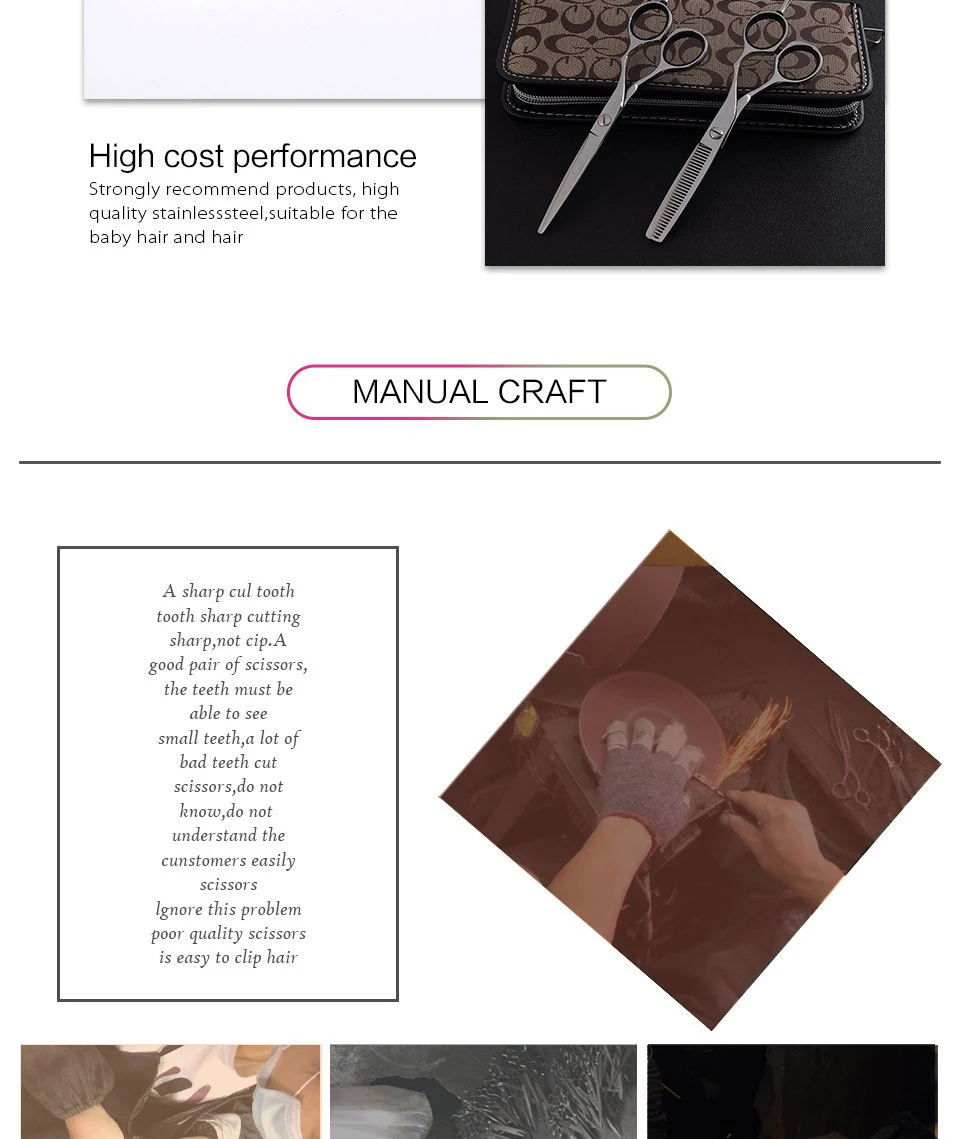 High cost performance

Strongly recommend products, high quality stainlesssteel,suitable for the baby hair and hair

MANUAL CRAFT

A sharp cul tooth tooth sharp cutting sharp,not cip.A good pair of scissors, the teeth must be able to see small teeth,a lot of bad teeth cut scissors,do not know,do not understand the cunstomers easily scissors lgnore this problem poor quality scissors is easy to clip hair